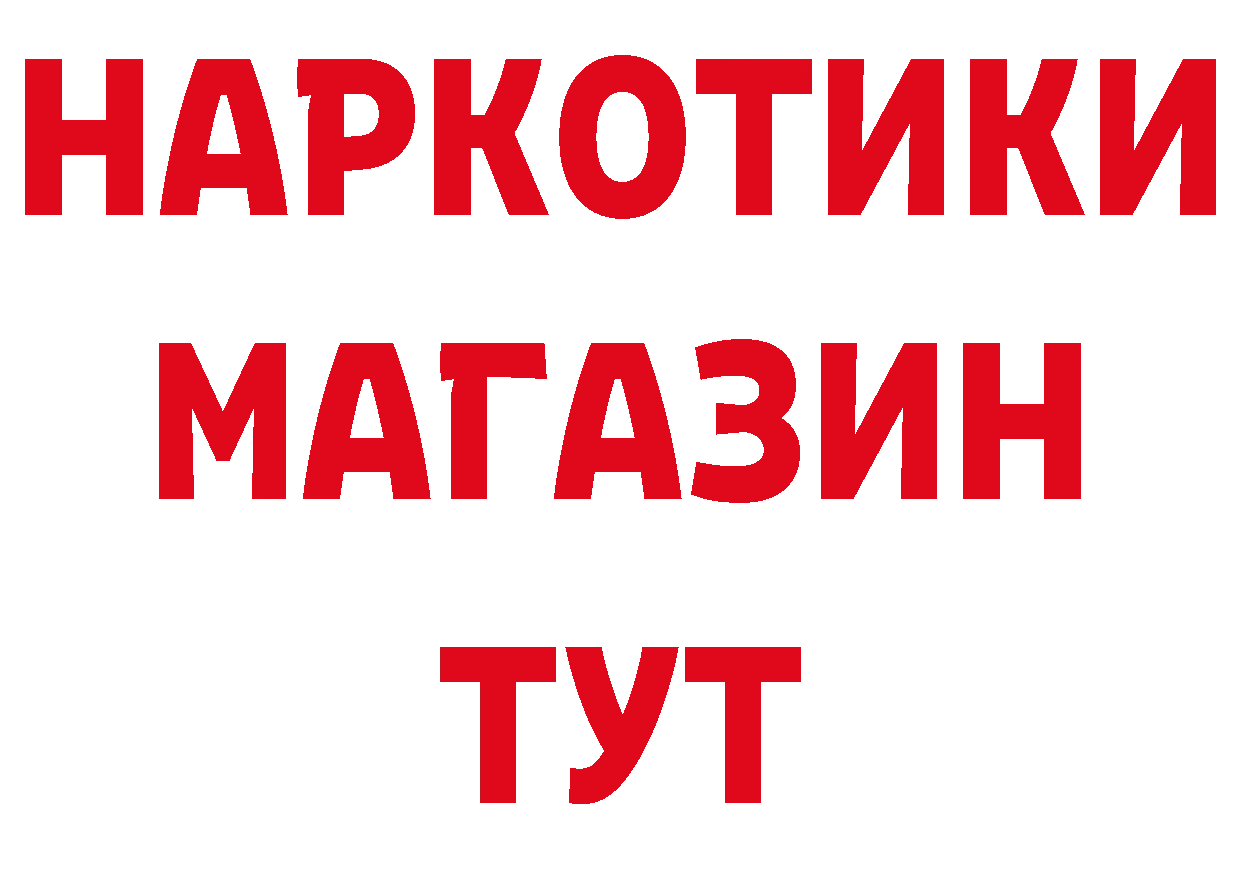 НАРКОТИКИ
МАГАЗИН
ТУТ